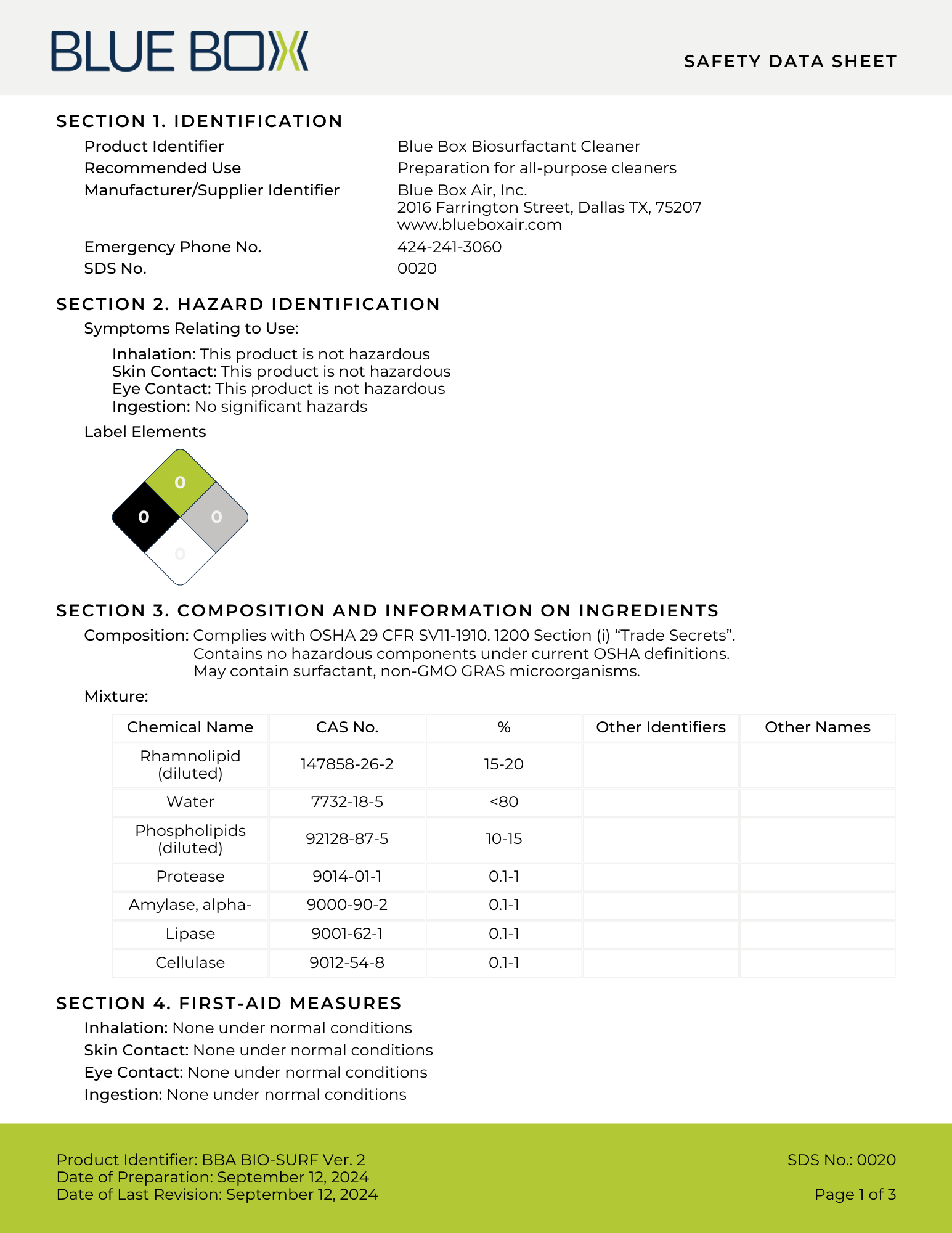 BLUE BOX

SAFETY DATA SHEET

SECTION 1. IDENTIFICATION

Product Identifier
Blue Box Biosurfactant Cleaner

Recommended Use
Preparation for all-purpose cleaners

Manufacturer/Supplier Identifier
Blue Box Air, Inc.
2016 Farrington Street, Dallas TX, 75207
www.blueboxair.com

Emergency Phone No.
424-241-3060

SDS No.
0020

SECTION 2. HAZARD IDENTIFICATION

Symptoms Relating to Use:

Inhalation: This product is not hazardous
Skin Contact: This product is not hazardous
Eye Contact: This product is not hazardous
Ingestion: No significant hazards

Label Elements

0
0
0
0

SECTION 3. COMPOSITION AND INFORMATION ON INGREDIENTS

Composition: Complies with OSHA 29 CFR SV11-1910. 1200 Section (i) "Trade Secrets". Contains no hazardous components under current OSHA definitions. May contain surfactant, non-GMO GRAS microorganisms.

Mixture:

| Chemical Name | CAS No. | % | Other Identifiers | Other Names |
|---|---|---|---|---|
| Rhamnolipid (diluted) | 147858-26-2 | 15-20 | | |
| Water | 7732-18-5 | <80 | | |
| Phospholipids (diluted) | 92128-87-5 | 10-15 | | |
| Protease | 9014-01-1 | 0.1-1 | | |
| Amylase, alpha- | 9000-90-2 | 0.1-1 | | |
| Lipase | 9001-62-1 | 0.1-1 | | |
| Cellulase | 9012-54-8 | 0.1-1 | | |

SECTION 4. FIRST-AID MEASURES

Inhalation: None under normal conditions
Skin Contact: None under normal conditions
Eye Contact: None under normal conditions
Ingestion: None under normal conditions

Product Identifier: BBA BIO-SURF Ver. 2
Date of Preparation: September 12, 2024
Date of Last Revision: September 12, 2024

SDS No.: 0020

Page 1 of 3